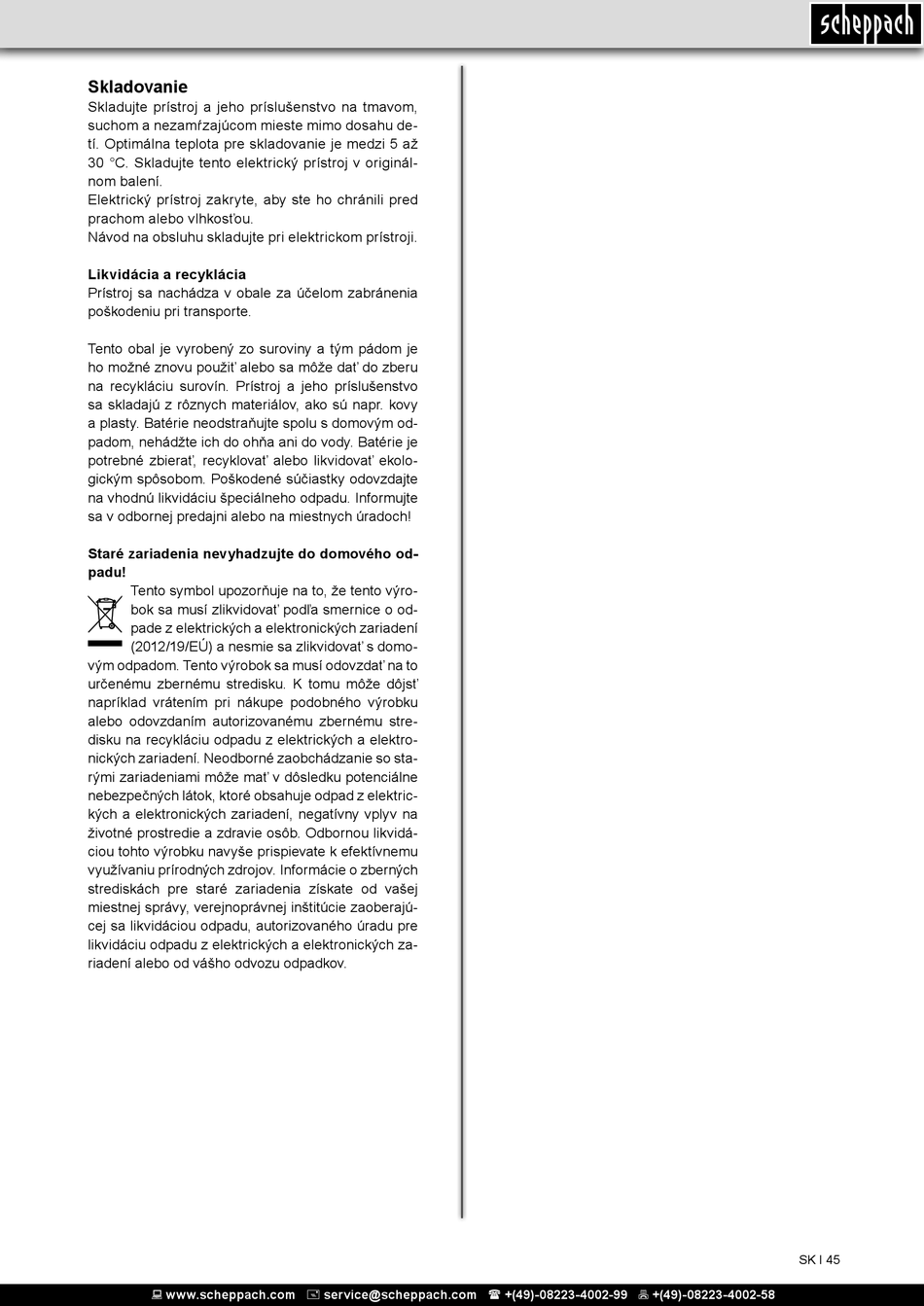 scheppach

Skladovanie
Skladujte prístroj a jeho príslušenstvo na tmavom, suchom a nezamŕzajúcom mieste mimo dosahu detí. Optimálna teplota pre skladovanie je medzi 5 až 30 °C. Skladujte tento elektrický prístroj v originálnom balení.
Elektrický prístroj zakryte, aby ste ho chránili pred prachom alebo vlhkosťou.
Návod na obsluhu skladujte pri elektrickom prístroji.

Likvidácia a recyklácia
Prístroj sa nachádza v obale za účelom zabránenia poškodeniu pri transporte.

Tento obal je vyrobený zo suroviny a tým pádom je ho možné znovu použiť alebo sa môže dať do zberu na recykláciu surovín. Prístroj a jeho príslušenstvo sa skladajú z rôznych materiálov, ako sú napr. kovy a plasty. Batérie neodstraňujte spolu s domovým odpadom, nehádžte ich do ohňa ani do vody. Batérie je potrebné zbierať, recyklovať alebo likvidovať ekologickým spôsobom. Poškodené súčiastky odovzdajte na vhodnú likvidáciu špeciálneho odpadu. Informujte sa v odbornej predajni alebo na miestnych úradoch!

Staré zariadenia nevyhadzujte do domového odpadu!
Tento symbol upozorňuje na to, že tento výrobok sa musí zlikvidovať podľa smernice o odpade z elektrických a elektronických zariadení (2012/19/EÚ) a nesmie sa zlikvidovať s domovým odpadom. Tento výrobok sa musí odovzdať na to určenému zbernému stredisku. K tomu môže dôjsť napríklad vrátením pri nákupe podobného výrobku alebo odovzdaním autorizovanému zbernému stredisku na recykláciu odpadu z elektrických a elektronických zariadení. Neodborné zaobchádzanie so starými zariadeniami môže mať v dôsledku potenciálne nebezpečných látok, ktoré obsahuje odpad z elektrických a elektronických zariadení, negatívny vplyv na životné prostredie a zdravie osôb. Odbornou likvidáciou tohto výrobku navyše prispievate k efektívnemu využívaniu prírodných zdrojov. Informácie o zberných strediskách pre staré zariadenia získate od vašej miestnej správy, verejnoprávnej inštitúcie zaoberajúcej sa likvidáciou odpadu, autorizovaného úradu pre likvidáciu odpadu z elektrických a elektronických zariadení alebo od vášho odvozu odpadkov.

SK I 45

www.scheppach.com service@scheppach.com +(49)-08223-4002-99 +(49)-08223-4002-58